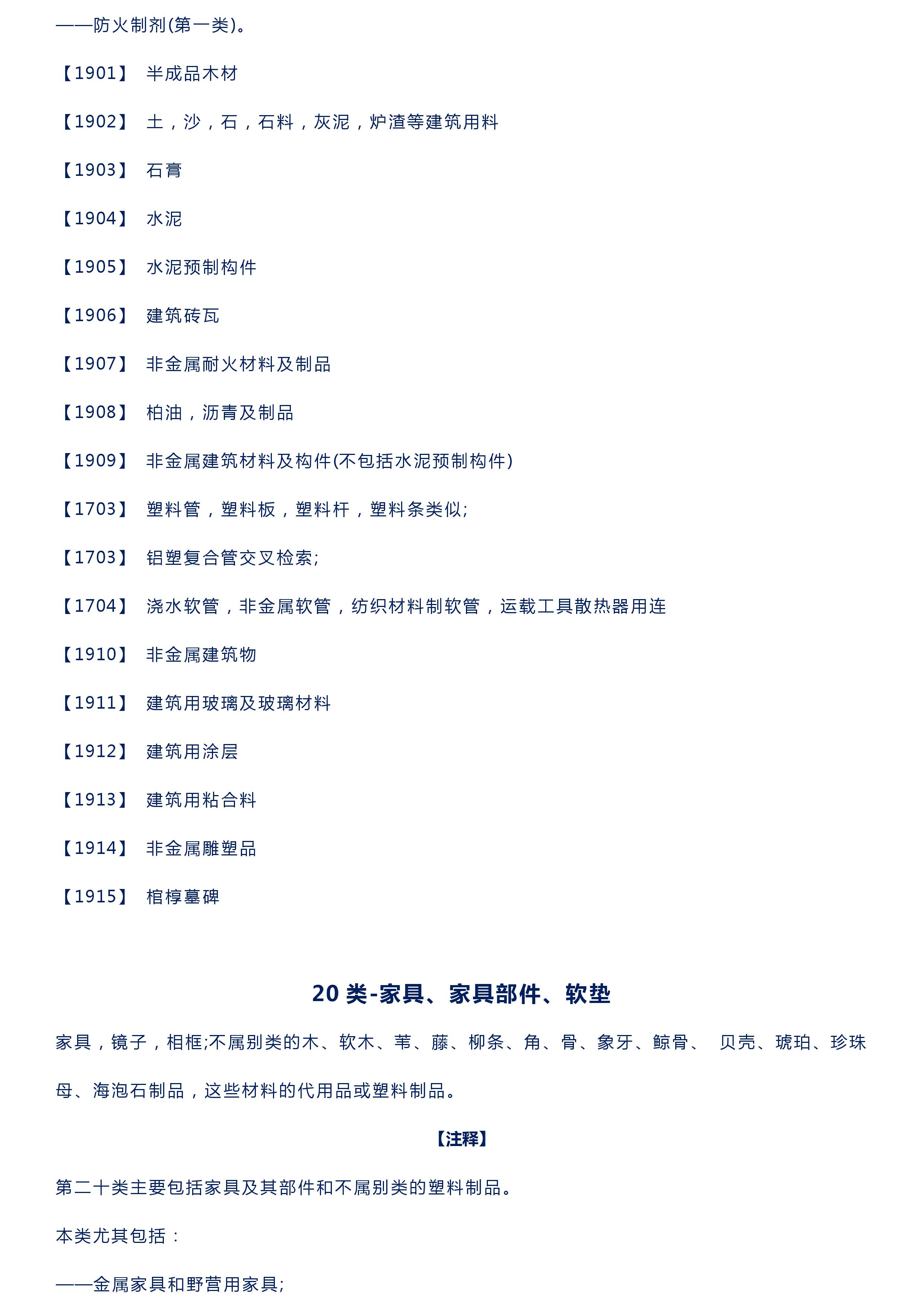 ——防火制剂(第一类)。

【1901】 半成品木材

【1902】 土，沙，石，石料，灰泥，炉渣等建筑用料

【1903】 石膏

【1904】 水泥

【1905】 水泥预制构件

【1906】 建筑砖瓦

【1907】 非金属耐火材料及制品

【1908】 柏油，沥青及制品

【1909】 非金属建筑材料及构件(不包括水泥预制构件)

【1703】 塑料管，塑料板，塑料杆，塑料条类似;

【1703】 铝塑复合管交叉检索;

【1704】 浇水软管，非金属软管，纺织材料制软管，运载工具散热器用连

【1910】 非金属建筑物

【1911】 建筑用玻璃及玻璃材料

【1912】 建筑用涂层

【1913】 建筑用粘合料

【1914】 非金属雕塑品

【1915】 棺椁墓碑

20 类-家具、家具部件、软垫

家具，镜子，相框;不属别类的木、软木、苇、藤、柳条、角、骨、象牙、鲸骨、 贝壳、琥珀、珍珠母、海泡石制品，这些材料的代用品或塑料制品。

【注释】

第二十类主要包括家具及其部件和不属别类的塑料制品。

本类尤其包括：

——金属家具和野营用家具;